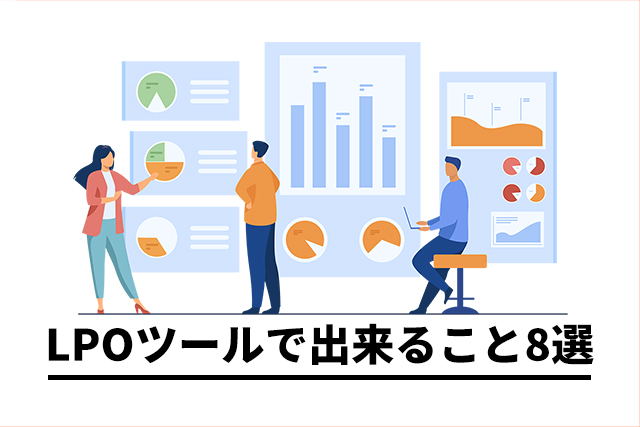 LPOツールで出来ること8選